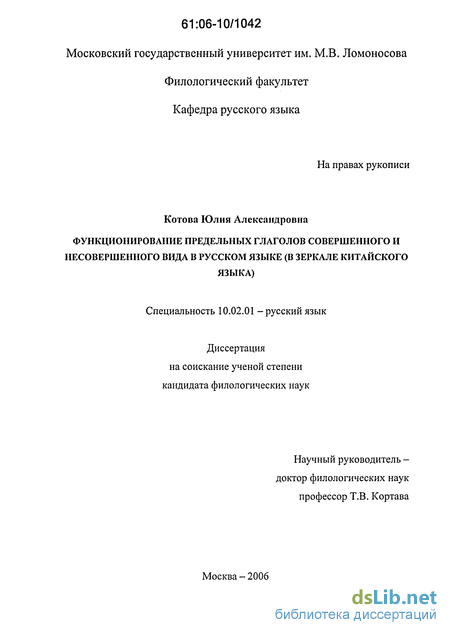 61:06-10/1042

Московский государственный университет им. М.В. Ломоносова

Филологический факультет

Кафедра русского языка

На правах рукописи

Котова Юлия Александровна

ФУНКЦИОНИРОВАНИЕ ПРЕДЕЛЬНЫХ ГЛАГОЛОВ СОВЕРШЕННОГО И НЕСОВЕРШЕННОГО ВИДА В РУССКОМ ЯЗЫКЕ (В ЗЕРКАЛЕ КИТАЙСКОГО ЯЗЫКА)

Специальность 10.02.01 – русский язык

Диссертация
на соискание ученой степени
кандидата филологических наук

Научный руководитель –
доктор филологических наук
профессор Т.В. Кортава

Москва – 2006

dsLib.net
библиотека диссертаций